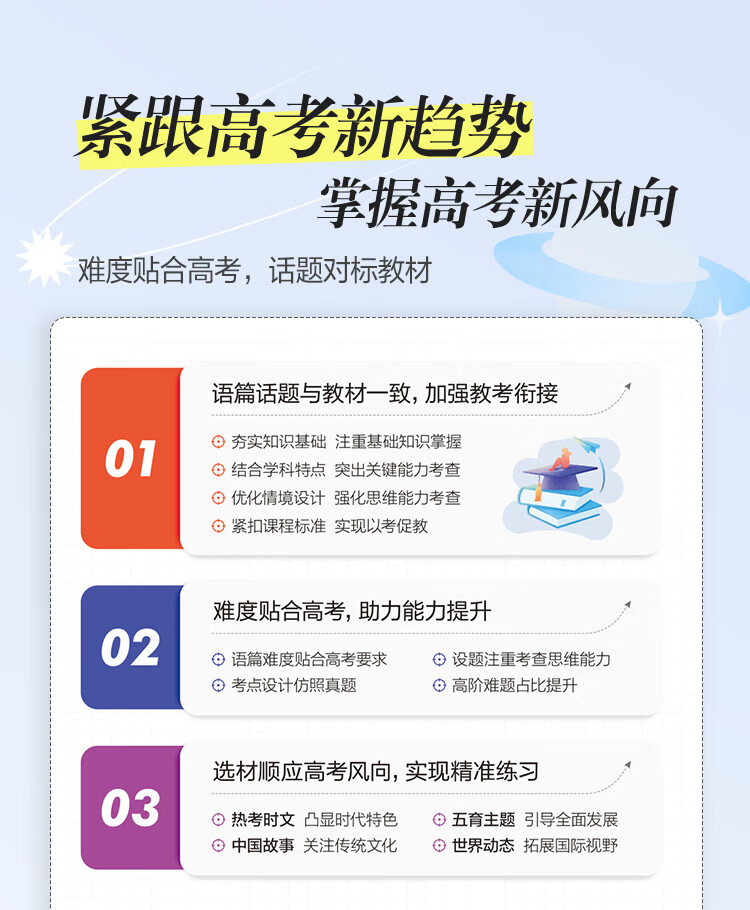 紧跟高考新趋势

掌握高考新风向

难度贴合高考，话题对标教材

01

语篇话题与教材一致，加强教考衔接

夯实知识基础 注重基础知识掌握
结合学科特点 突出关键能力考查
优化情境设计 强化思维能力考查
紧扣课程标准 实现以考促教

02

难度贴合高考，助力能力提升

语篇难度贴合高考要求
设题注重考查思维能力
考点设计仿照真题
高阶难题占比提升

03

选材顺应高考风向，实现精准练习

热考时文 凸显时代特色
五育主题 引导全面发展
中国故事 关注传统文化
世界动态 拓展国际视野